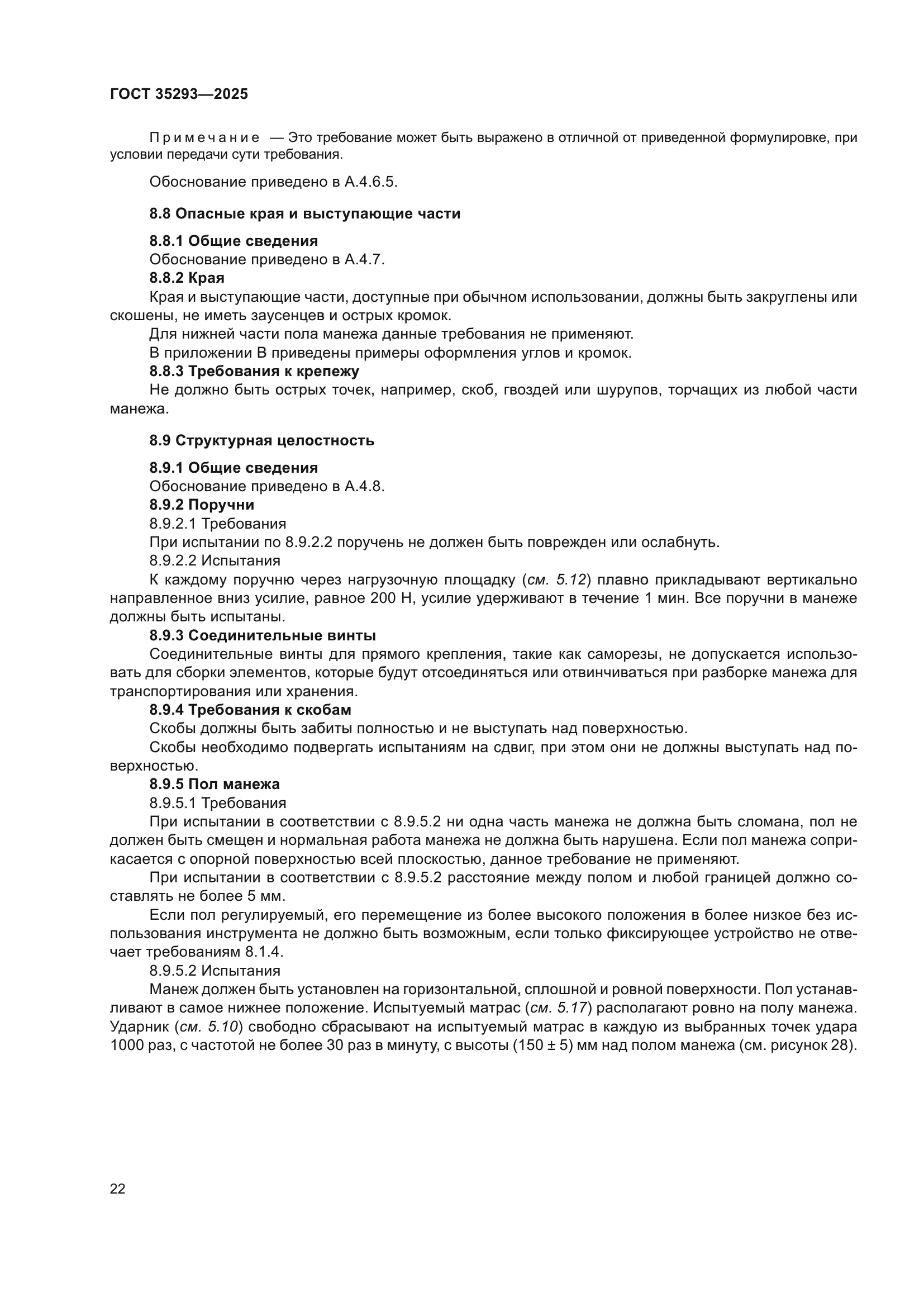 ГОСТ 35293—2025

Примечание — Это требование может быть выражено в отличной от приведенной формулировке, при условии передачи сути требования.

Обоснование приведено в А.4.6.5.

8.8 Опасные края и выступающие части

8.8.1 Общие сведения
Обоснование приведено в А.4.7.
8.8.2 Края
Края и выступающие части, доступные при обычном использовании, должны быть закруглены или скошены, не иметь заусенцев и острых кромок.
Для нижней части пола манежа данные требования не применяют.
В приложении В приведены примеры оформления углов и кромок.
8.8.3 Требования к крепежу
Не должно быть острых точек, например, скоб, гвоздей или шурупов, торчащих из любой части манежа.

8.9 Структурная целостность

8.9.1 Общие сведения
Обоснование приведено в А.4.8.
8.9.2 Поручни
8.9.2.1 Требования
При испытании по 8.9.2.2 поручень не должен быть поврежден или ослабнуть.
8.9.2.2 Испытания
К каждому поручню через нагрузочную площадку (см. 5.12) плавно прикладывают вертикально направленное вниз усилие, равное 200 Н, усилие удерживают в течение 1 мин. Все поручни в манеже должны быть испытаны.
8.9.3 Соединительные винты
Соединительные винты для прямого крепления, такие как саморезы, не допускается использовать для сборки элементов, которые будут отсоединяться или отвинчиваться при разборке манежа для транспортирования или хранения.
8.9.4 Требования к скобам
Скобы должны быть забиты полностью и не выступать над поверхностью.
Скобы необходимо подвергать испытаниям на сдвиг, при этом они не должны выступать над поверхностью.
8.9.5 Пол манежа
8.9.5.1 Требования
При испытании в соответствии с 8.9.5.2 ни одна часть манежа не должна быть сломана, пол не должен быть смещен и нормальная работа манежа не должна быть нарушена. Если пол манежа соприкасается с опорной поверхностью всей плоскостью, данное требование не применяют.
При испытании в соответствии с 8.9.5.2 расстояние между полом и любой границей должно составлять не более 5 мм.
Если пол регулируемый, его перемещение из более высокого положения в более низкое без использования инструмента не должно быть возможным, если только фиксирующее устройство не отвечает требованиям 8.1.4.
8.9.5.2 Испытания
Манеж должен быть установлен на горизонтальной, сплошной и ровной поверхности. Пол устанавливают в самое нижнее положение. Испытуемый матрас (см. 5.17) располагают ровно на полу манежа. Ударник (см. 5.10) свободно сбрасывают на испытуемый матрас в каждую из выбранных точек удара 1000 раз, с частотой не более 30 раз в минуту, с высоты (150 ± 5) мм над полом манежа (см. рисунок 28).

22